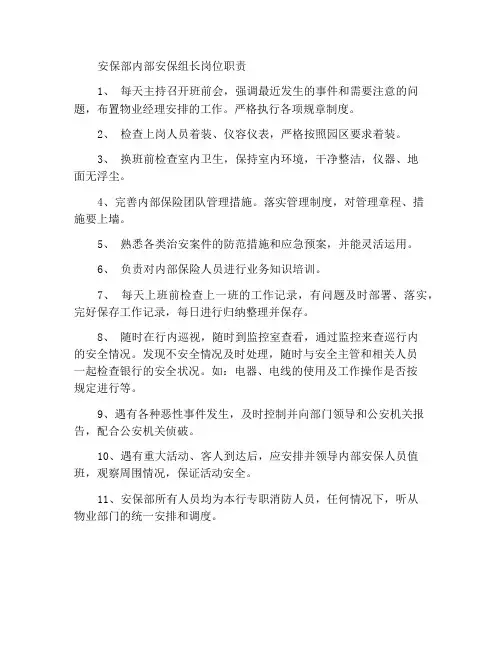 安保部内部安保组长岗位职责

1、 每天主持召开班前会，强调最近发生的事件和需要注意的问题，布置物业经理安排的工作。严格执行各项规章制度。

2、 检查上岗人员着装、仪容仪表，严格按照园区要求着装。

3、 换班前检查室内卫生，保持室内环境，干净整洁，仪器、地面无浮尘。

4、完善内部保险团队管理措施。落实管理制度，对管理章程、措施要上墙。

5、 熟悉各类治安案件的防范措施和应急预案，并能灵活运用。

6、 负责对内部保险人员进行业务知识培训。

7、 每天上班前检查上一班的工作记录，有问题及时部署、落实，完好保存工作记录，每日进行归纳整理并保存。

8、 随时在行内巡视，随时到监控室查看，通过监控来查巡行内的安全情况。发现不安全情况及时处理，随时与安全主管和相关人员一起检查银行的安全状况。如：电器、电线的使用及工作操作是否按规定进行等。

9、遇有各种恶性事件发生，及时控制并向部门领导和公安机关报告，配合公安机关侦破。

10、遇有重大活动、客人到达后，应安排并领导内部安保人员值班，观察周围情况，保证活动安全。

11、安保部所有人员均为本行专职消防人员，任何情况下，听从物业部门的统一安排和调度。